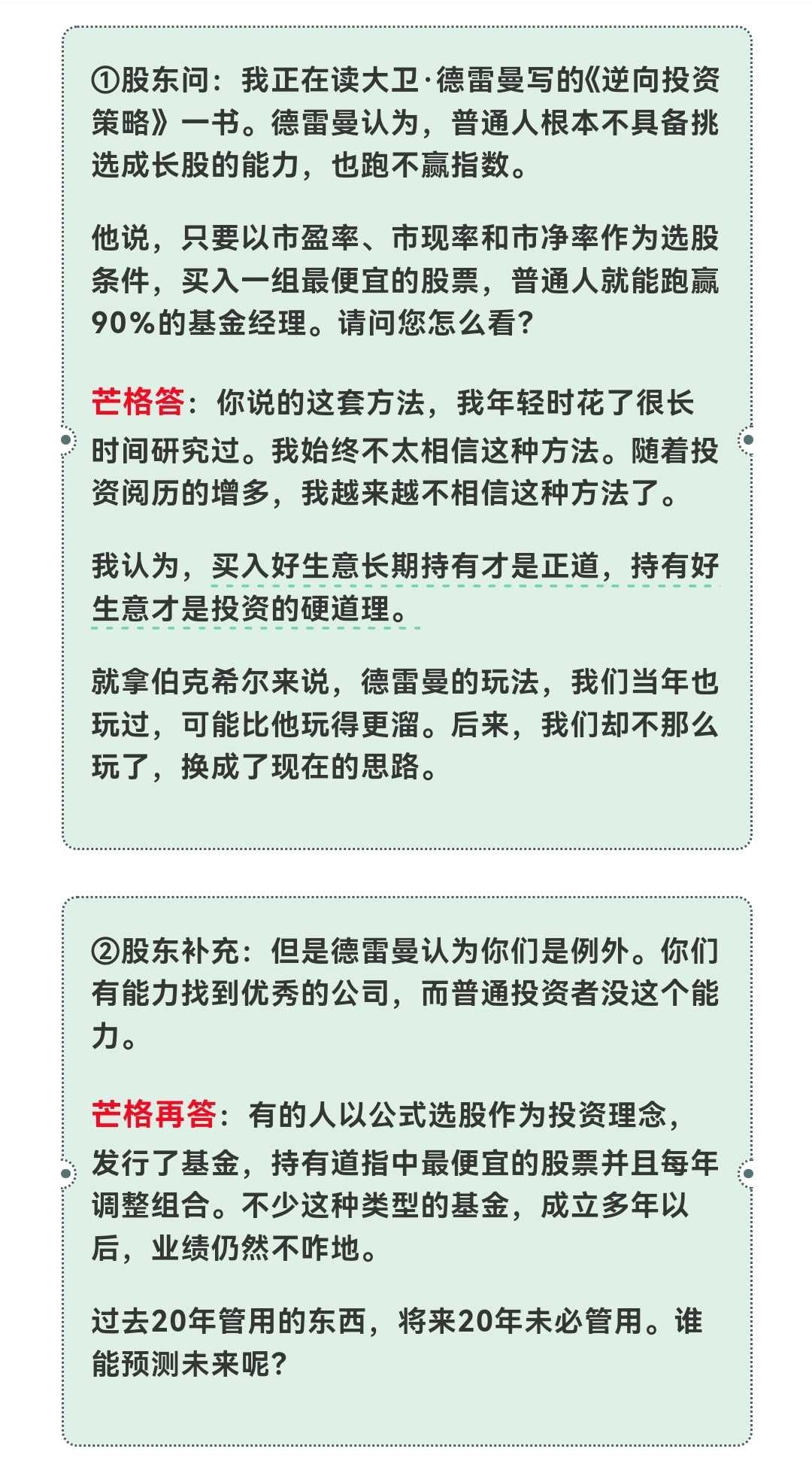 ①股东问：我正在读大卫·德雷曼写的《逆向投资策略》一书。德雷曼认为，普通人根本不具备挑选成长股的能力，也跑不赢指数。

他说，只要以市盈率、市现率和市净率作为选股条件，买入一组最便宜的股票，普通人就能跑赢90%的基金经理。请问您怎么看？

芒格答：你说的这套方法，我年轻时花了很长时间研究过。我始终不太相信这种方法。随着投资阅历的增多，我越来越不相信这种方法了。

我认为，买入好生意长期持有才是正道，持有好生意才是投资的硬道理。

就拿伯克希尔来说，德雷曼的玩法，我们当年也玩过，可能比他玩得更溜。后来，我们却不那么玩了，换成了现在的思路。

②股东补充：但是德雷曼认为你们是例外。你们有能力找到优秀的公司，而普通投资者没这个能力。

芒格再答：有的人以公式选股作为投资理念，发行了基金，持有道指中最便宜的股票并且每年调整组合。不少这种类型的基金，成立多年以后，业绩仍然不咋地。

过去20年管用的东西，将来20年未必管用。谁能预测未来呢？